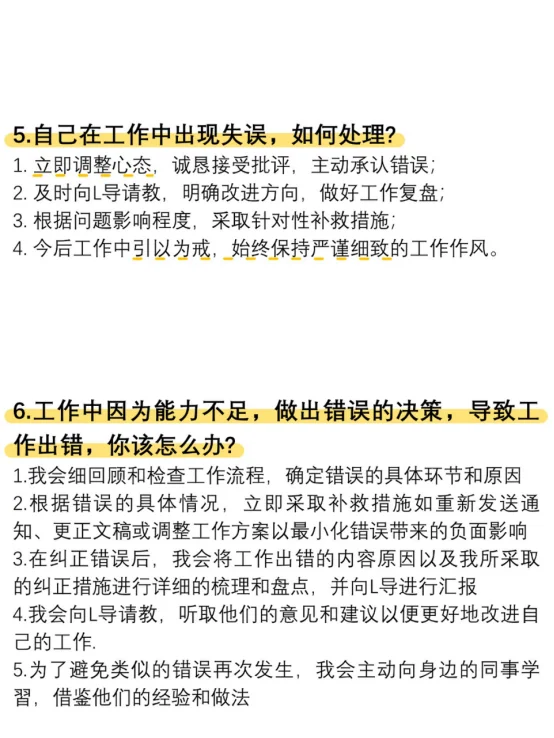 5.自己在工作中出现失误，如何处理?

1. 立即调整心态，诚恳接受批评，主动承认错误;
2. 及时向L导请教，明确改进方向，做好工作复盘;
3. 根据问题影响程度，采取针对性补救措施;
4. 今后工作中引以为戒，始终保持严谨细致的工作作风。

6.工作中因为能力不足，做出错误的决策，导致工作出错，你该怎么办?

1.我会细回顾和检查工作流程，确定错误的具体环节和原因
2.根据错误的具体情况，立即采取补救措施如重新发送通知、更正文稿或调整工作方案以最小化错误带来的负面影响
3.在纠正错误后，我会将工作出错的内容原因以及我所采取的纠正措施进行详细的梳理和盘点，并向L导进行汇报
4.我会向L导请教，听取他们的意见和建议以便更好地改进自己的工作.
5.为了避免类似的错误再次发生，我会主动向身边的同事学习，借鉴他们的经验和做法